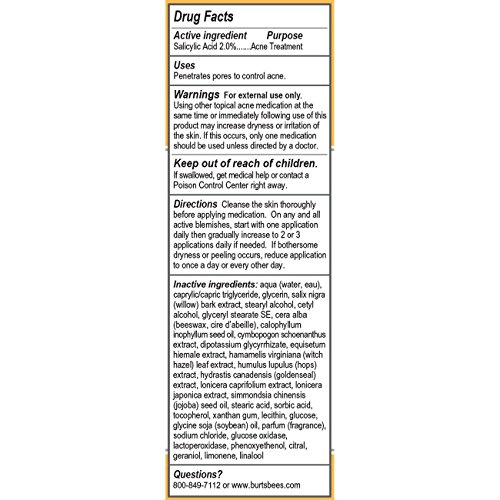 Drug Facts

Active ingredient Purpose
Salicylic Acid 2.0%.......Acne Treatment

Uses
Penetrates pores to control acne.

Warnings For external use only.
Using other topical acne medication at the same time or immediately following use of this product may increase dryness or irritation of the skin. If this occurs, only one medication should be used unless directed by a doctor.

Keep out of reach of children.
If swallowed, get medical help or contact a Poison Control Center right away.

Directions Cleanse the skin thoroughly before applying medication. On any and all active blemishes, start with one application daily then gradually increase to 2 or 3 applications daily if needed. If bothersome dryness or peeling occurs, reduce application to once a day or every other day.

Inactive ingredients: aqua (water, eau), caprylic/capric triglyceride, glycerin, salix nigra (willow) bark extract, stearyl alcohol, cetyl alcohol, glyceryl stearate SE, cera alba (beeswax, cire d'abeille), calophyllum inophyllum seed oil, cymbopogon schoenanthus extract, dipotassium glycyrrhizate, equisetum hiemale extract, hamamelis virginiana (witch hazel) leaf extract, humulus lupulus (hops) extract, hydrastis canadensis (goldenseal) extract, lonicera caprifolium extract, lonicera japonica extract, simmondsia chinensis (jojoba) seed oil, stearic acid, sorbic acid, tocopherol, xanthan gum, lecithin, glucose, glycine soja (soybean) oil, parfum (fragrance), sodium chloride, glucose oxidase, lactoperoxidase, phenoxyethenol, citral, geraniol, limonene, linalool

Questions?
800-849-7112 or www.burtsbees.com